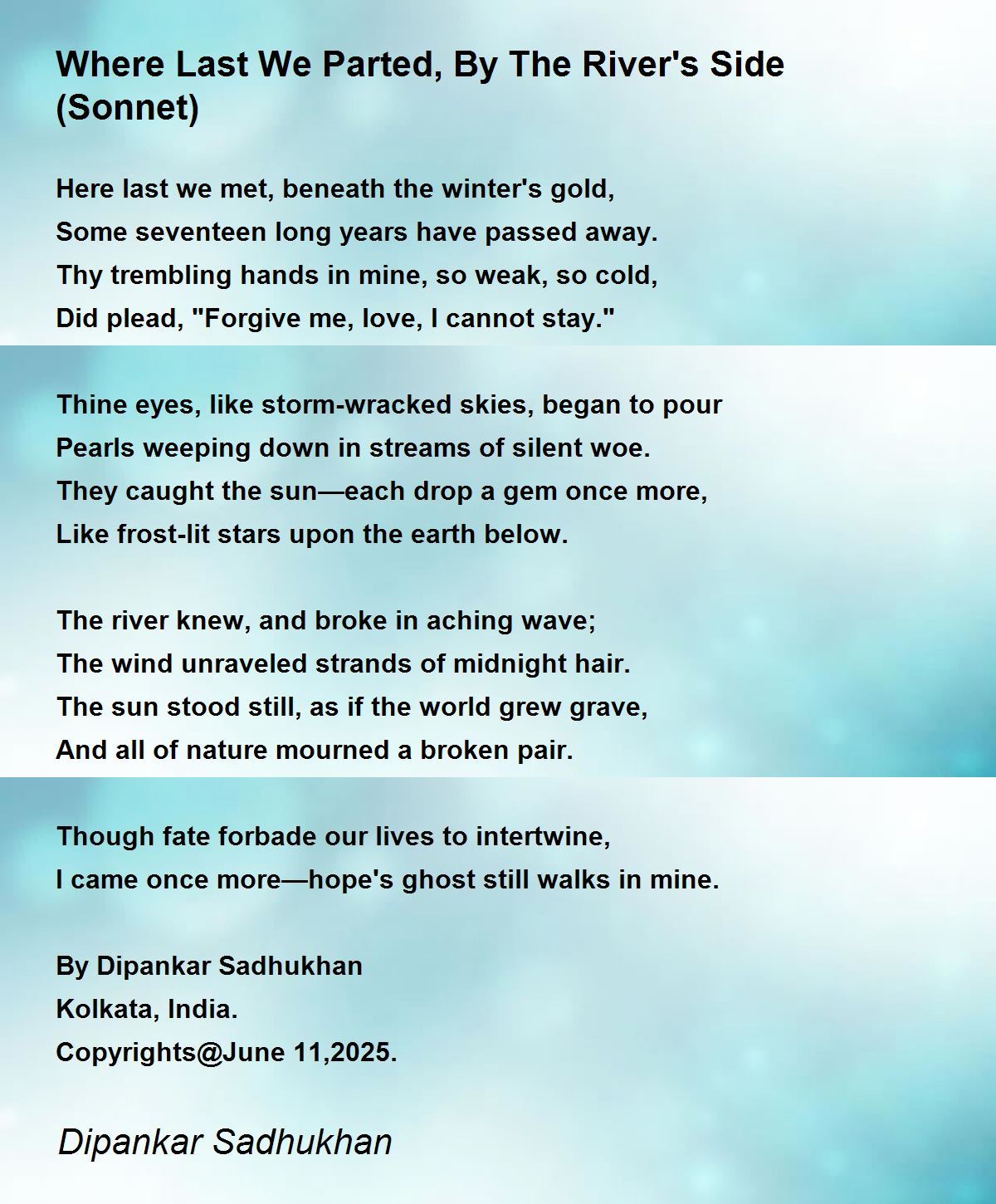 Where Last We Parted, By The River's Side (Sonnet)

Here last we met, beneath the winter's gold,
Some seventeen long years have passed away.
Thy trembling hands in mine, so weak, so cold,
Did plead, "Forgive me, love, I cannot stay."

Thine eyes, like storm-wracked skies, began to pour
Pearls weeping down in streams of silent woe.
They caught the sun—each drop a gem once more,
Like frost-lit stars upon the earth below.

The river knew, and broke in aching wave;
The wind unraveled strands of midnight hair.
The sun stood still, as if the world grew grave,
And all of nature mourned a broken pair.

Though fate forbade our lives to intertwine,
I came once more—hope's ghost still walks in mine.

By Dipankar Sadhukhan
Kolkata, India.
Copyrights@June 11,2025.

Dipankar Sadhukhan